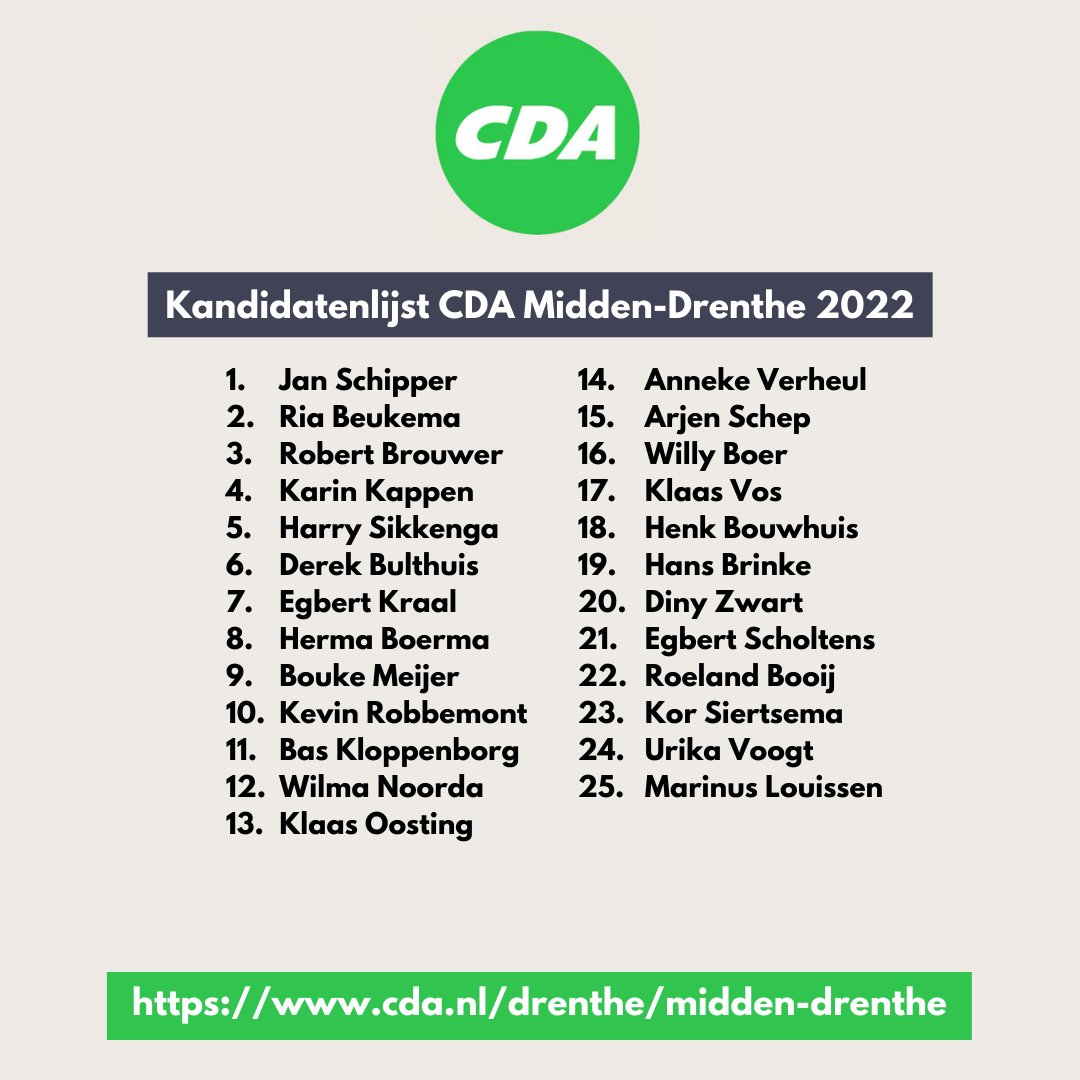 CDA

Kandidatenlijst CDA Midden-Drenthe 2022

1. Jan Schipper
2. Ria Beukema
3. Robert Brouwer
4. Karin Kappen
5. Harry Sikkenga
6. Derek Bulthuis
7. Egbert Kraal
8. Herma Boerma
9. Bouke Meijer
10. Kevin Robbemont
11. Bas Kloppenborg
12. Wilma Noorda
13. Klaas Oosting

14. Anneke Verheul
15. Arjen Schep
16. Willy Boer
17. Klaas Vos
18. Henk Bouwhuis
19. Hans Brinke
20. Diny Zwart
21. Egbert Scholtens
22. Roeland Booij
23. Kor Siertsema
24. Urika Voogt
25. Marinus Louissen

https://www.cda.nl/drenthe/midden-drenthe